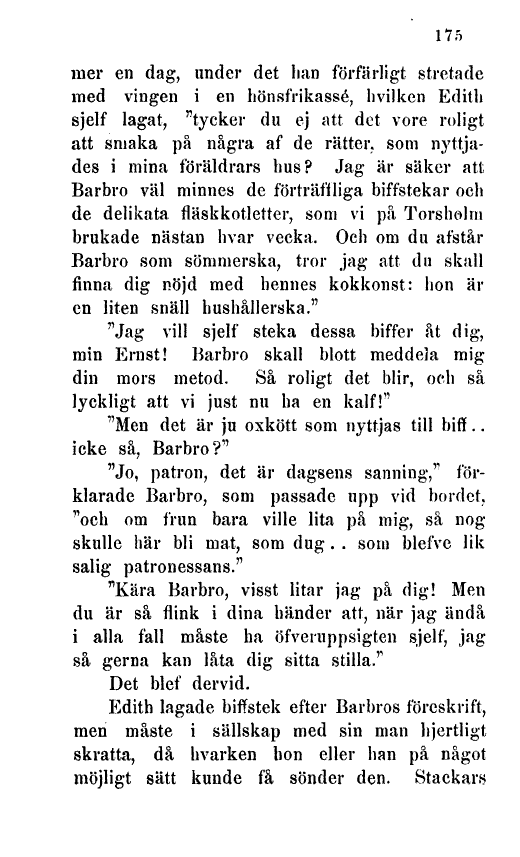 175

mer en dag, under det han förfärligt stretade med vingen i en hönsfrikassé, hvilken Edith sjelf lagat, "tycker du ej att det vore roligt att smaka på några af de rätter, som nyttjades i mina föräldrars hus? Jag är säker att Barbro väl minnes de förträffliga biffstekar och de delikata fläskkotletter, som vi på Torsholm brukade nästan hvar vecka. Och om du afstår Barbro som sömmerska, tror jag att du skall finna dig nöjd med hennes kokkonst: hon är en liten snäll hushållerska."

"Jag vill sjelf steka dessa biffer åt dig, min Ernst! Barbro skall blott meddela mig din mors metod. Så roligt det blir, och så lyckligt att vi just nu ha en kalf!"

"Men det är ju oxkött som nyttjas till biff.. icke så, Barbro?"

"Jo, patron, det är dagsens sanning," förklarade Barbro, som passade upp vid bordet, "och om frun bara ville lita på mig, så nog skulle här bli mat, som dug.. som blefve lik salig patronessans."

"Kära Barbro, visst litar jag på dig! Men du är så flink i dina händer att, när jag ändå i alla fall måste ha öfveruppsigten sjelf, jag så gerna kan låta dig sitta stilla."

Det blef dervid.

Edith lagade biffstek efter Barbros föreskrift, men måste i sällskap med sin man hjertligt skratta, då hvarken hon eller han på något möjligt sätt kunde få sönder den. Stackars